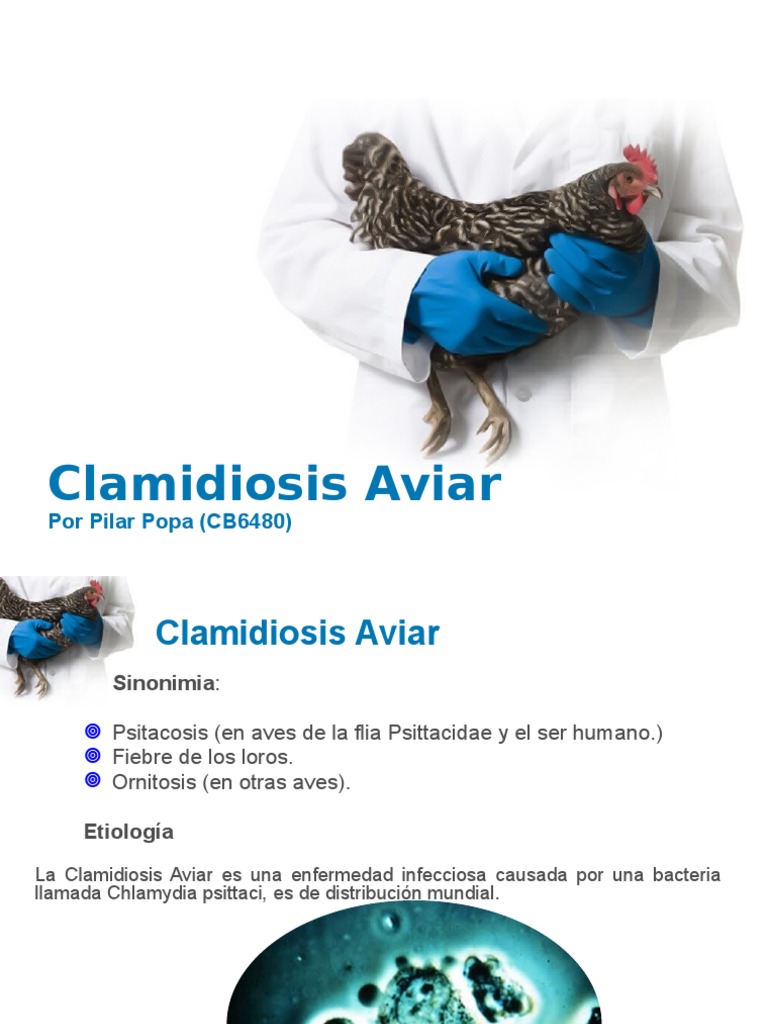 Clamidiosis Aviar
Por Pilar Popa (CB6480)

Clamidiosis Aviar

Sinonimia:

Psitacosis (en aves de la flia Psittacidae y el ser humano.)
Fiebre de los loros.
Ornitosis (en otras aves).

Etiología

La Clamidiosis Aviar es una enfermedad infecciosa causada por una bacteria llamada Chlamydia psittaci, es de distribución mundial.